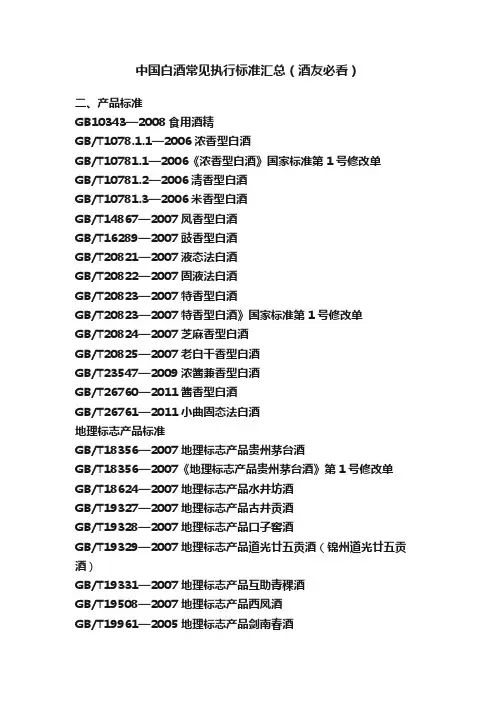 中国白酒常见执行标准汇总（酒友必看）

二、产品标准
GB10343—2008 食用酒精
GB/T1078.1.1—2006 浓香型白酒
GB/T10781.1—2006《浓香型白酒》国家标准第 1 号修改单
GB/T10781.2—2006 清香型白酒
GB/T10781.3—2006 米香型白酒
GB/T14867—2007 凤香型白酒
GB/T16289—2007 豉香型白酒
GB/T20821—2007 液态法白酒
GB/T20822—2007 固液法白酒
GB/T20823—2007 特香型白酒
GB/T20823—2007 特香型白酒》国家标准第 1 号修改单
GB/T20824—2007 芝麻香型白酒
GB/T20825—2007 老白干香型白酒
GB/T23547—2009 浓酱兼香型白酒
GB/T26760—2011 酱香型白酒
GB/T26761—2011 小曲固态法白酒
地理标志产品标准
GB/T18356—2007 地理标志产品贵州茅台酒
GB/T18356—2007《地理标志产品贵州茅台酒》第 1 号修改单
GB/T18624—2007 地理标志产品水井坊酒
GB/T19327—2007 地理标志产品古井贡酒
GB/T19328—2007 地理标志产品口子窖酒
GB/T19329—2007 地理标志产品道光廿五贡酒（锦州道光廿五贡酒）
GB/T19331—2007 地理标志产品互助青稞酒
GB/T19508—2007 地理标志产品西凤酒
GB/T19961—2005 地理标志产品剑南春酒